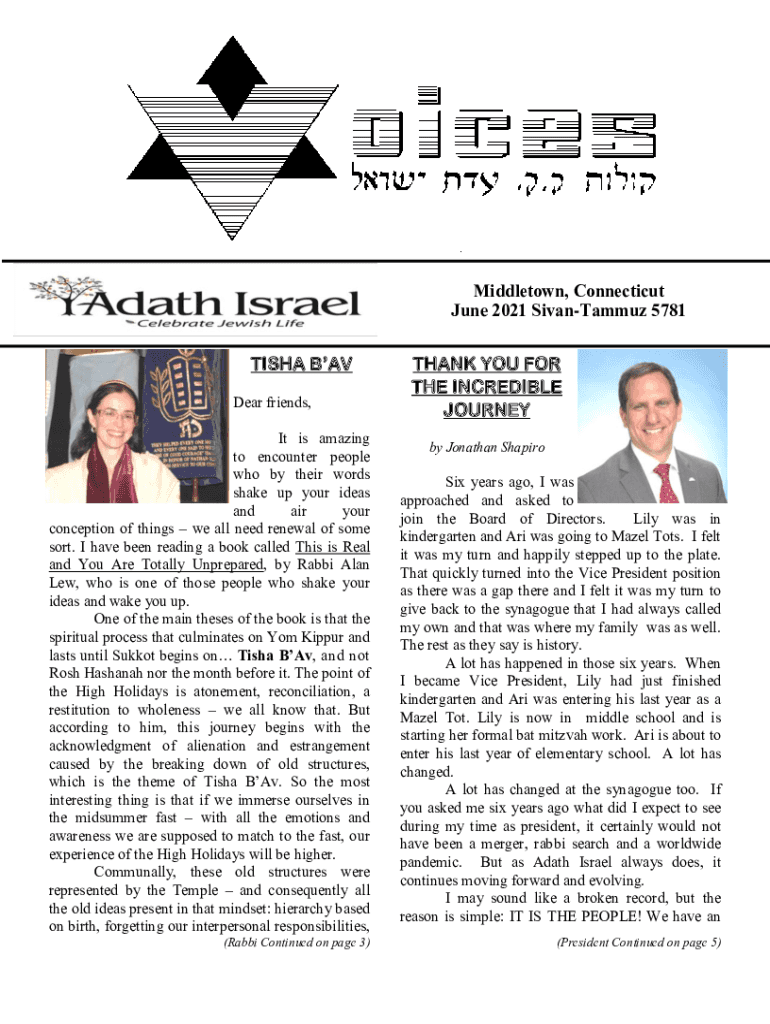 oices

קולות ק.ק. עדת ישראל

Adath Israel
Celebrate Jewish Life

Middletown, Connecticut
June 2021 Sivan-Tammuz 5781

TISHA B'AV

Dear friends,

It is amazing to encounter people who by their words shake up your ideas and air your conception of things – we all need renewal of some sort. I have been reading a book called This is Real and You Are Totally Unprepared, by Rabbi Alan Lew, who is one of those people who shake your ideas and wake you up.

One of the main theses of the book is that the spiritual process that culminates on Yom Kippur and lasts until Sukkot begins on… Tisha B'Av, and not Rosh Hashanah nor the month before it. The point of the High Holidays is atonement, reconciliation, a restitution to wholeness – we all know that. But according to him, this journey begins with the acknowledgment of alienation and estrangement caused by the breaking down of old structures, which is the theme of Tisha B'Av. So the most interesting thing is that if we immerse ourselves in the midsummer fast – with all the emotions and awareness we are supposed to match to the fast, our experience of the High Holidays will be higher.

Communally, these old structures were represented by the Temple – and consequently all the old ideas present in that mindset: hierarchy based on birth, forgetting our interpersonal responsibilities,

(Rabbi Continued on page 3)

THANK YOU FOR THE INCREDIBLE JOURNEY

by Jonathan Shapiro

Six years ago, I was approached and asked to join the Board of Directors. Lily was in kindergarten and Ari was going to Mazel Tots. I felt it was my turn and happily stepped up to the plate. That quickly turned into the Vice President position as there was a gap there and I felt it was my turn to give back to the synagogue that I had always called my own and that was where my family was as well. The rest as they say is history.

A lot has happened in those six years. When I became Vice President, Lily had just finished kindergarten and Ari was entering his last year as a Mazel Tot. Lily is now in middle school and is starting her formal bat mitzvah work. Ari is about to enter his last year of elementary school. A lot has changed.

A lot has changed at the synagogue too. If you asked me six years ago what did I expect to see during my time as president, it certainly would not have been a merger, rabbi search and a worldwide pandemic. But as Adath Israel always does, it continues moving forward and evolving.

I may sound like a broken record, but the reason is simple: IT IS THE PEOPLE! We have an

(President Continued on page 5)